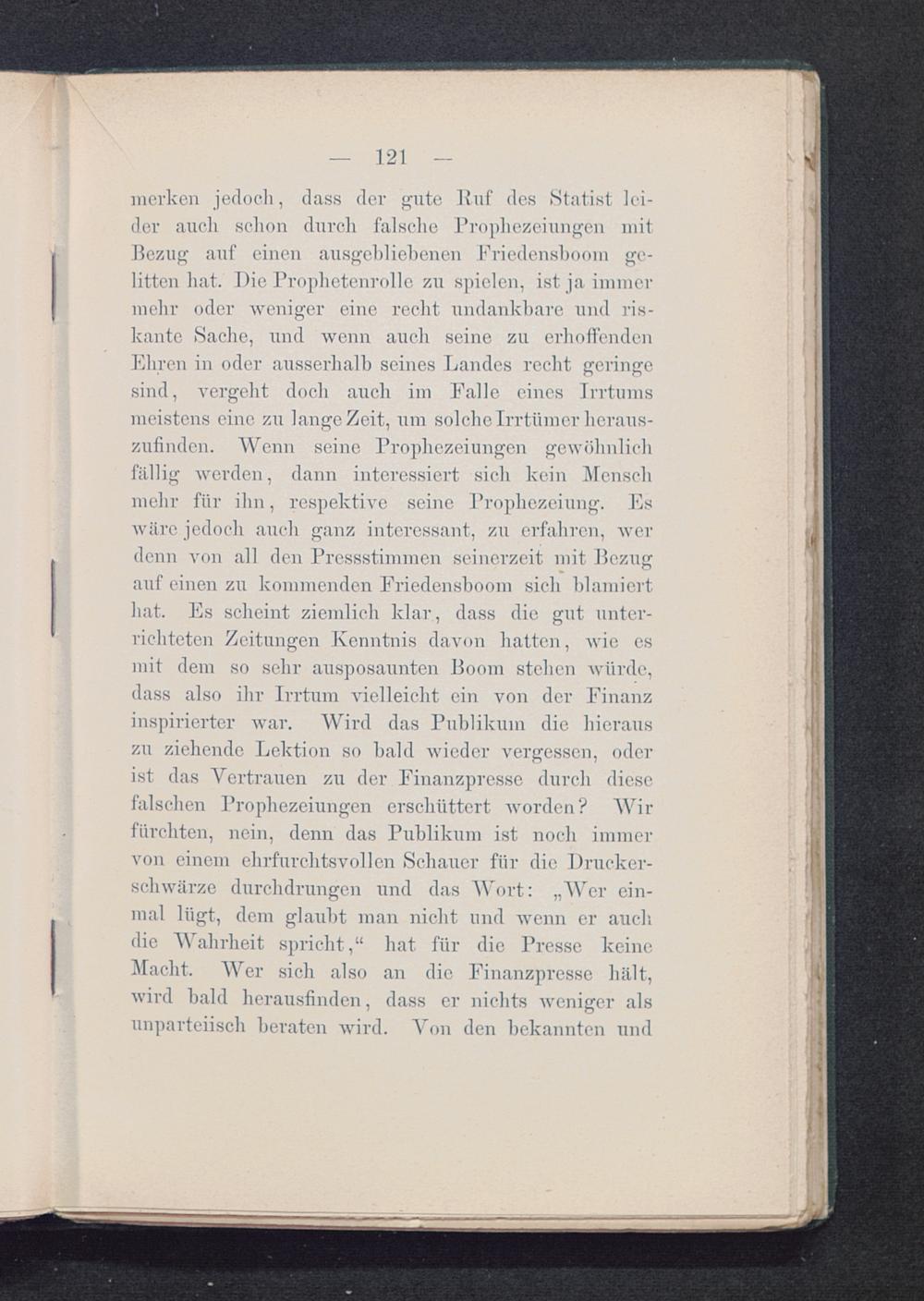 — 121 —

merken jedoch, dass der gute Ruf des Statist leider auch schon durch falsche Prophezeiungen mit Bezug auf einen ausgebliebenen Friedensboom gelitten hat. Die Prophetenrolle zu spielen, ist ja immer mehr oder weniger eine recht undankbare und riskante Sache, und wenn auch seine zu erhoffenden Ehren in oder ausserhalb seines Landes recht geringe sind, vergeht doch auch im Falle eines Irrtums meistens eine zu lange Zeit, um solche Irrtümer herauszufinden. Wenn seine Prophezeiungen gewöhnlich fällig werden, dann interessiert sich kein Mensch mehr für ihn, respektive seine Prophezeiung. Es wäre jedoch auch ganz interessant, zu erfahren, wer denn von all den Pressstimmen seinerzeit mit Bezug auf einen zu kommenden Friedensboom sich blamiert hat. Es scheint ziemlich klar, dass die gut unterrichteten Zeitungen Kenntnis davon hatten, wie es mit dem so sehr ausposaunten Boom stehen würde, dass also ihr Irrtum vielleicht ein von der Finanz inspirierter war. Wird das Publikum die hieraus zu ziehende Lektion so bald wieder vergessen, oder ist das Vertrauen zu der Finanzpresse durch diese falschen Prophezeiungen erschüttert worden? Wir fürchten, nein, denn das Publikum ist noch immer von einem ehrfurchtsvollen Schauer für die Druckerschwärze durchdrungen und das Wort: „Wer einmal lügt, dem glaubt man nicht und wenn er auch die Wahrheit spricht,“ hat für die Presse keine Macht. Wer sich also an die Finanzpresse hält, wird bald herausfinden, dass er nichts weniger als unparteiisch beraten wird. Von den bekannten und